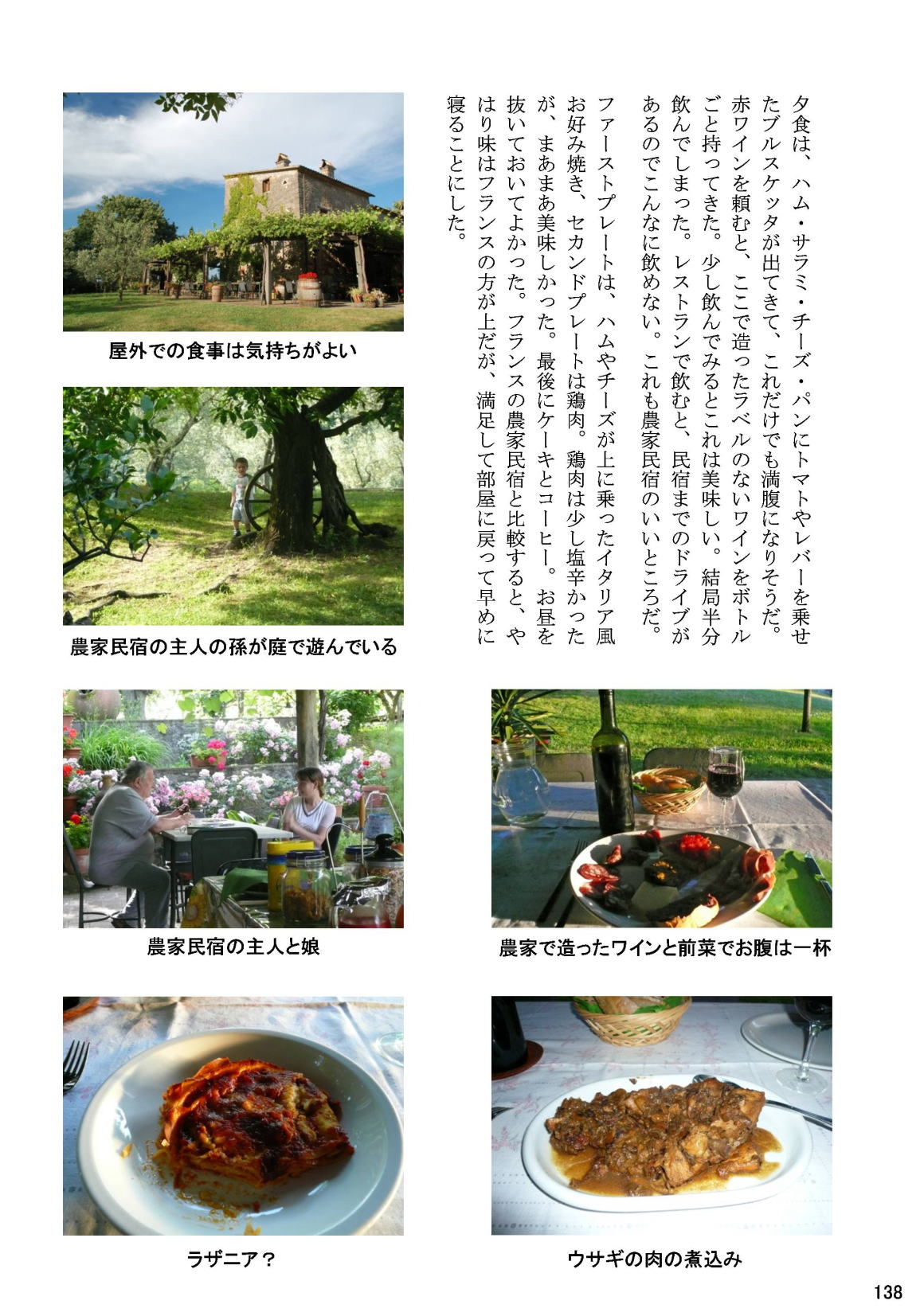 夕食は、ハム・サラミ・チーズ・パンにトマトやレバーを乗せたブルスケッタが出てきて、これだけでも満腹になりそうだ。赤ワインを頼むと、ここで造ったラベルのないワインをボトルごと持ってきた。少し飲んでみるとこれは美味しい。結局半分飲んでしまった。レストランで飲むと、民宿までのドライブがあるのでこんなに飲めない。これも農家民宿のいいところだ。

ファーストプレートは、ハムやチーズが上に乗ったイタリア風お好み焼き、セカンドプレートは鶏肉。鶏肉は少し塩辛かったが、まあまあ美味しかった。最後にケーキとコーヒー。お昼を抜いておいてよかった。フランスの農家民宿と比較すると、やはり味はフランスの方が上だが、満足して部屋に戻って早めに寝ることにした。

屋外での食事は気持ちがよい

農家民宿の主人の孫が庭で遊んでいる

農家民宿の主人と娘

農家で造ったワインと前菜でお腹は一杯

ラザニア？

ウサギの肉の煮込み

138